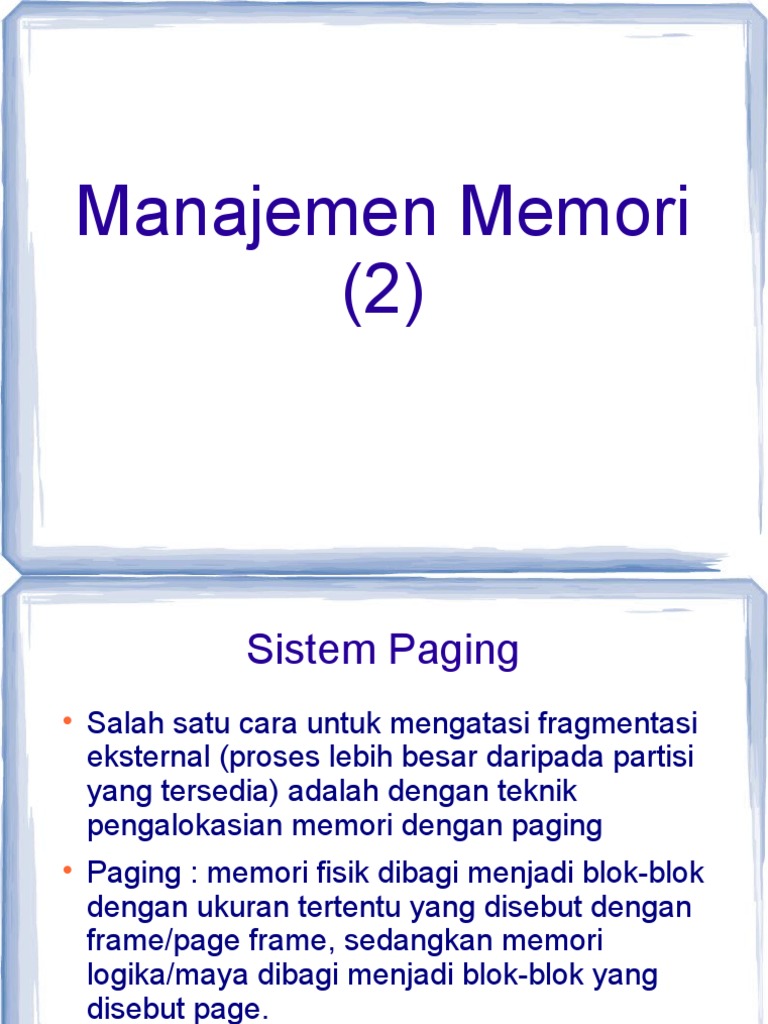 Manajemen Memori (2)

Sistem Paging

• Salah satu cara untuk mengatasi fragmentasi eksternal (proses lebih besar daripada partisi yang tersedia) adalah dengan teknik pengalokasian memori dengan paging

• Paging : memori fisik dibagi menjadi blok-blok dengan ukuran tertentu yang disebut dengan frame/page frame, sedangkan memori logika/maya dibagi menjadi blok-blok yang disebut page.